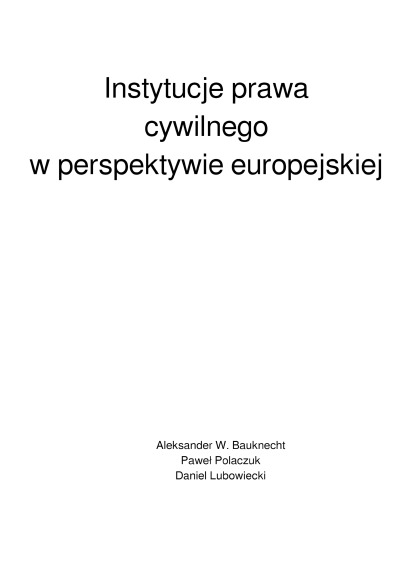 Instytucje prawa cywilnego w perspektywie europejskiej

Aleksander W. Bauknecht
Paweł Polaczuk
Daniel Lubowiecki